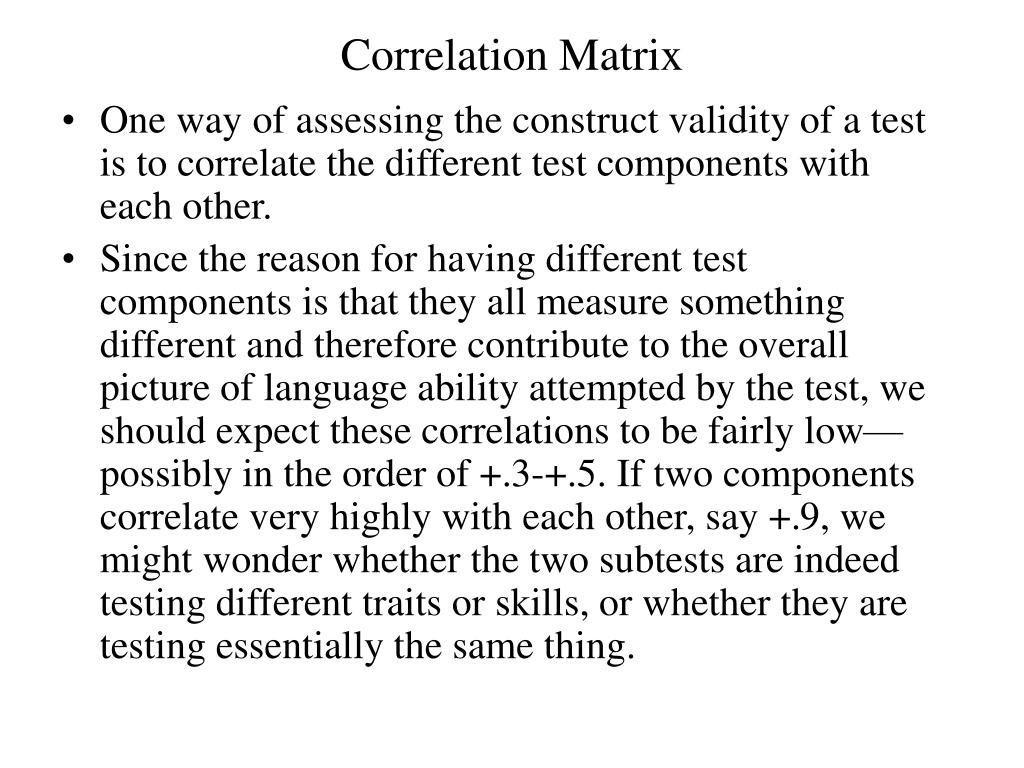 Correlation Matrix

• One way of assessing the construct validity of a test is to correlate the different test components with each other.

• Since the reason for having different test components is that they all measure something different and therefore contribute to the overall picture of language ability attempted by the test, we should expect these correlations to be fairly low—possibly in the order of +.3-+.5. If two components correlate very highly with each other, say +.9, we might wonder whether the two subtests are indeed testing different traits or skills, or whether they are testing essentially the same thing.